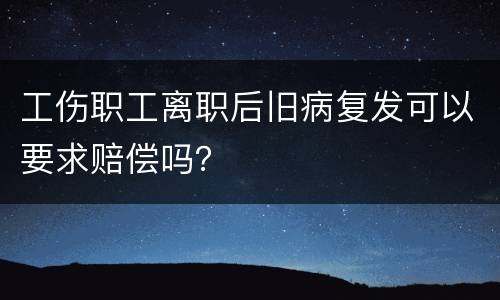 工伤职工离职后旧病复发可以要求赔偿吗？